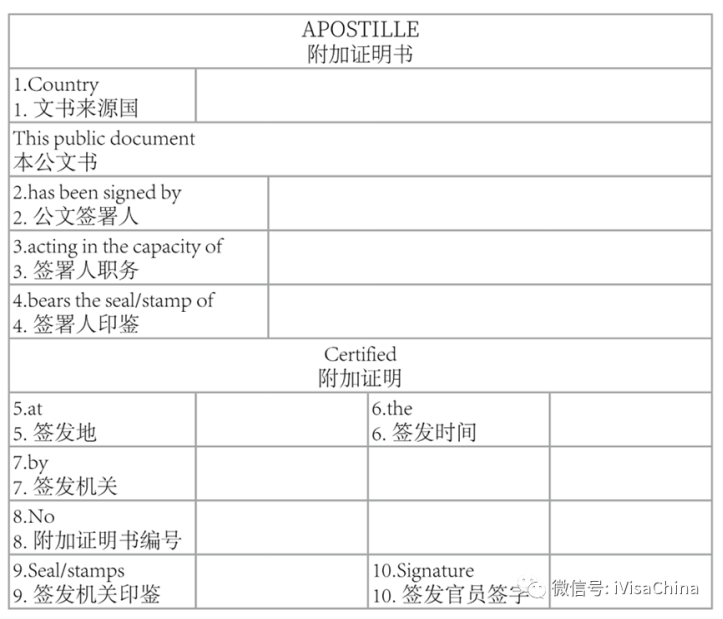 APOSTILLE
附加证明书

1.Country
1.文书来源国

This public document
本公文书

2.has been signed by
2.公文签署人

3.acting in the capacity of
3.签署人职务

4.bears the seal/stamp of
4.签署人印鉴

Certified
附加证明

5.at
5.签发地

6.the
6.签发时间

7.by
7.签发机关

8.No
8.附加证明书编号

9.Seal/stamps
9.签发机关印鉴

10.Signature
10.签发官员签字

微信号: iVisaChina